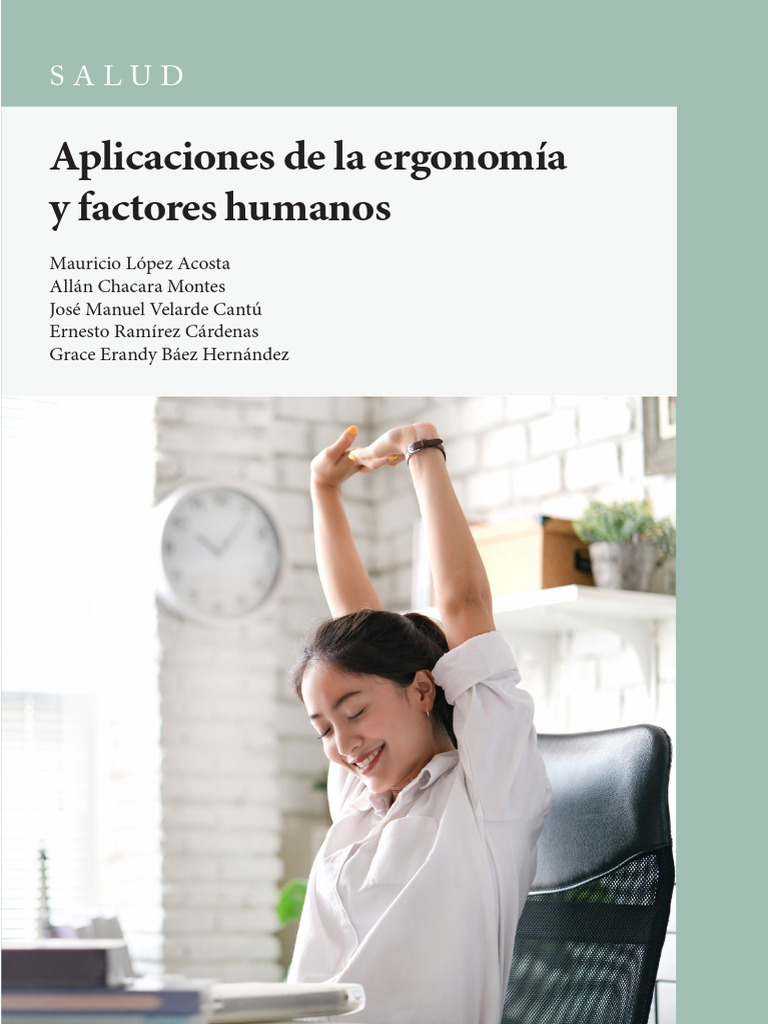 SALUD

Aplicaciones de la ergonomía y factores humanos

Mauricio López Acosta
Allán Chacara Montes
José Manuel Velarde Cantú
Ernesto Ramírez Cárdenas
Grace Erandy Báez Hernández